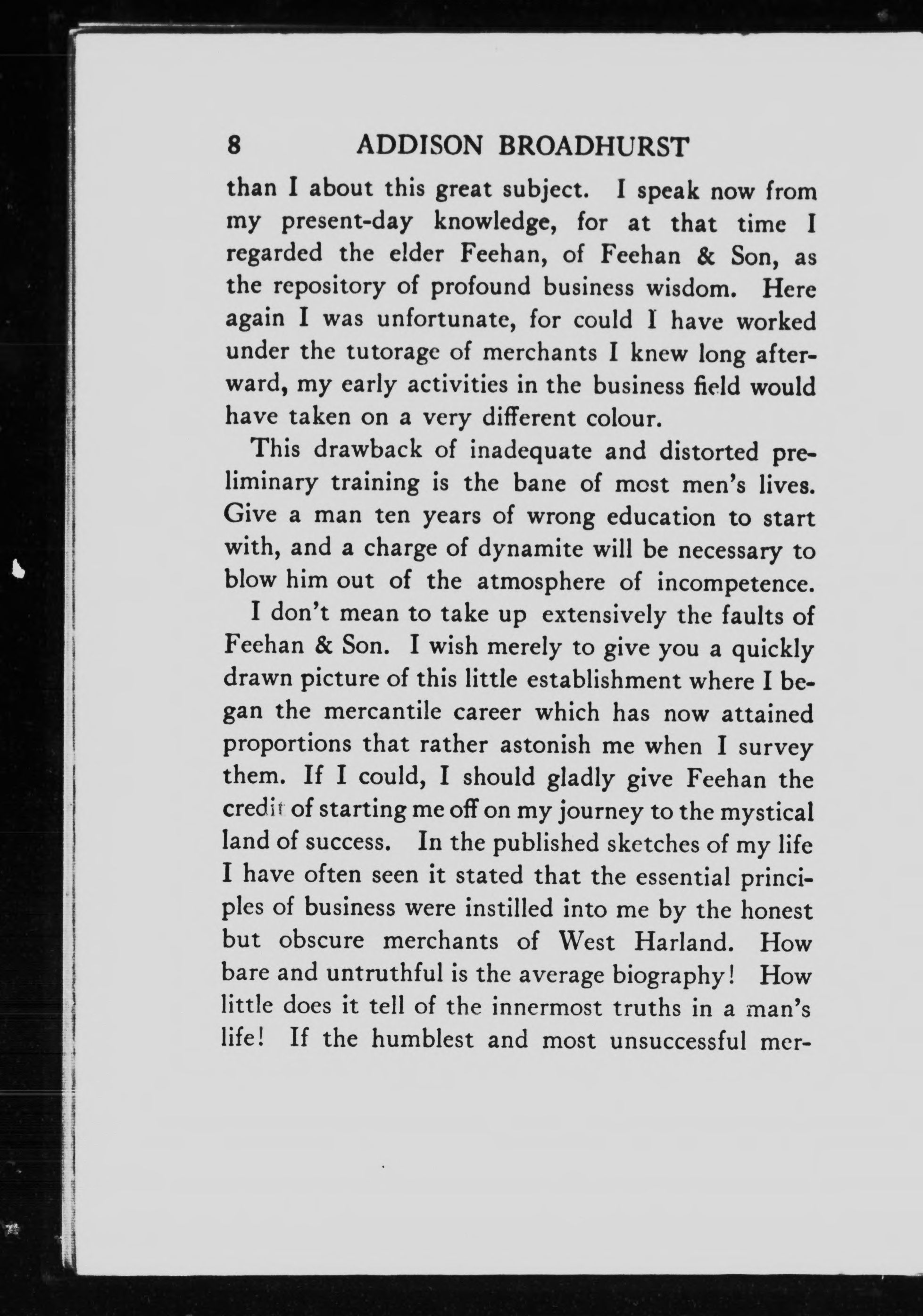 8 ADDISON BROADHURST

than I about this great subject. I speak now from my present-day knowledge, for at that time I regarded the elder Feehan, of Feehan & Son, as the repository of profound business wisdom. Here again I was unfortunate, for could I have worked under the tutorage of merchants I knew long afterward, my early activities in the business field would have taken on a very different colour.

This drawback of inadequate and distorted preliminary training is the bane of most men's lives. Give a man ten years of wrong education to start with, and a charge of dynamite will be necessary to blow him out of the atmosphere of incompetence.

I don't mean to take up extensively the faults of Feehan & Son. I wish merely to give you a quickly drawn picture of this little establishment where I began the mercantile career which has now attained proportions that rather astonish me when I survey them. If I could, I should gladly give Feehan the credit of starting me off on my journey to the mystical land of success. In the published sketches of my life I have often seen it stated that the essential principles of business were instilled into me by the honest but obscure merchants of West Harland. How bare and untruthful is the average biography! How little does it tell of the innermost truths in a man's life! If the humblest and most unsuccessful mer-